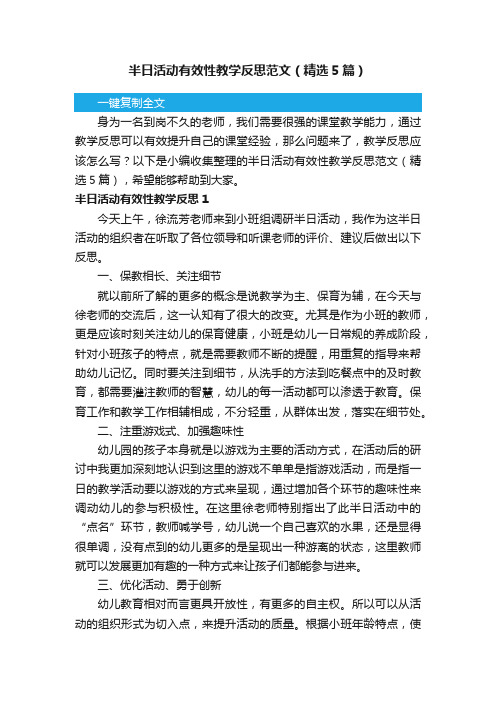 半日活动有效性教学反思范文（精选5篇）

一键复制全文

身为一名到岗不久的老师，我们需要很强的课堂教学能力，通过教学反思可以有效提升自己的课堂经验，那么问题来了，教学反思应该怎么写？以下是小编收集整理的半日活动有效性教学反思范文（精选5篇），希望能够帮助到大家。

半日活动有效性教学反思1

今天上午，徐流芳老师来到小班组调研半日活动，我作为这半日活动的组织者在听取了各位领导和听课老师的评价、建议后做出以下反思。

一、保教相长、关注细节

就以前所了解的更多的概念是说教学为主、保育为辅，在今天与徐老师的交流后，这一认知有了很大的改变。尤其是作为小班的教师，更是应该时刻关注幼儿的保育健康，小班是幼儿一日常规的养成阶段，针对小班孩子的特点，就是需要教师不断的提醒，用重复的指导来帮助幼儿记忆。同时要关注到细节，从洗手的方法到吃餐点中的及时教育，都需要灌注教师的智慧，幼儿的每一活动都可以渗透于教育。保育工作和教学工作相辅相成，不分轻重，从群体出发，落实在细节处。

二、注重游戏式、加强趣味性

幼儿园的孩子本身就是以游戏为主要的活动方式，在活动后的研讨中我更加深刻地认识到这里的游戏不单单是指游戏活动，而是指一日的教学活动要以游戏的方式来呈现，通过增加各个环节的趣味性来调动幼儿的参与积极性。在这里徐老师特别指出了此半日活动中的“点名”环节，教师喊学号，幼儿说一个自己喜欢的水果，还是显得很单调，没有点到的幼儿更多的是呈现出一种游离的状态，这里教师就可以发展更加有趣的一种方式来让孩子们都能参与进来。

三、优化活动、勇于创新

幼儿教育相对而言更具开放性，有更多的自主权。所以可以从活动的组织形式为切入点，来提升活动的质量。根据小班年龄特点，使